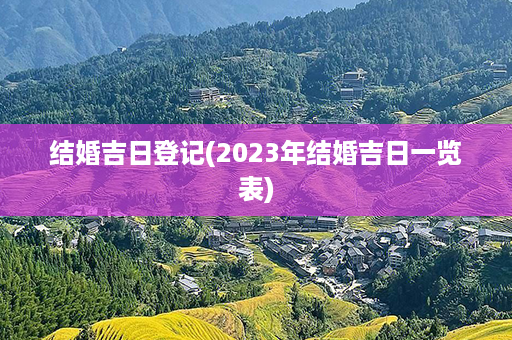 结婚吉日登记(2023年结婚吉日一览表)